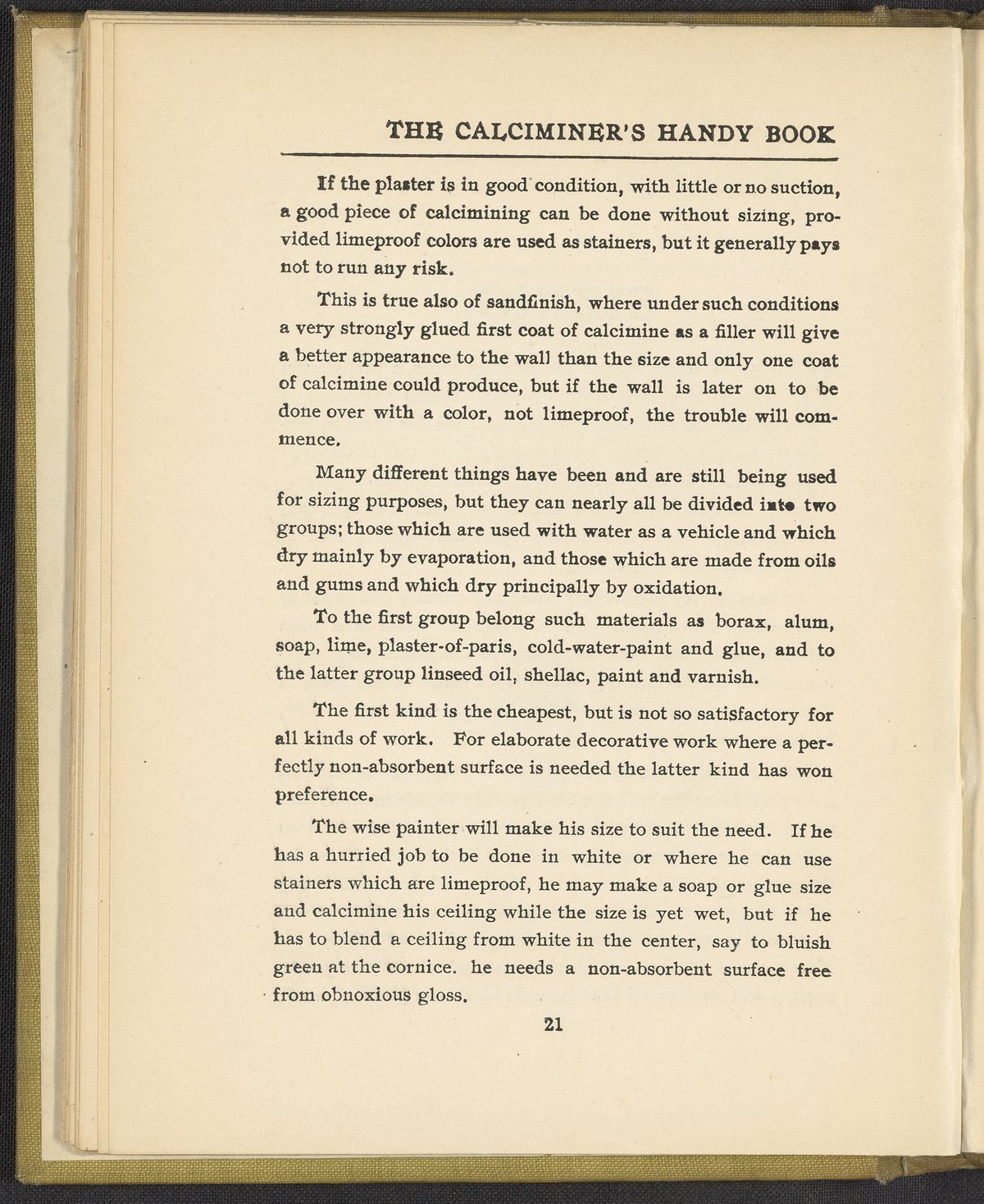 THE CALCIMINER'S HANDY BOOK

If the plaster is in good condition, with little or no suction, a good piece of calcimining can be done without sizing, provided limeproof colors are used as stainers, but it generally pays not to run any risk.

This is true also of sandfinish, where under such conditions a very strongly glued first coat of calcimine as a filler will give a better appearance to the wall than the size and only one coat of calcimine could produce, but if the wall is later on to be done over with a color, not limeproof, the trouble will commence.

Many different things have been and are still being used for sizing purposes, but they can nearly all be divided into two groups; those which are used with water as a vehicle and which dry mainly by evaporation, and those which are made from oils and gums and which dry principally by oxidation.

To the first group belong such materials as borax, alum, soap, lime, plaster-of-paris, cold-water-paint and glue, and to the latter group linseed oil, shellac, paint and varnish.

The first kind is the cheapest, but is not so satisfactory for all kinds of work. For elaborate decorative work where a perfectly non-absorbent surface is needed the latter kind has won preference.

The wise painter will make his size to suit the need. If he has a hurried job to be done in white or where he can use stainers which are limeproof, he may make a soap or glue size and calcimine his ceiling while the size is yet wet, but if he has to blend a ceiling from white in the center, say to bluish green at the cornice. he needs a non-absorbent surface free from obnoxious gloss.

21